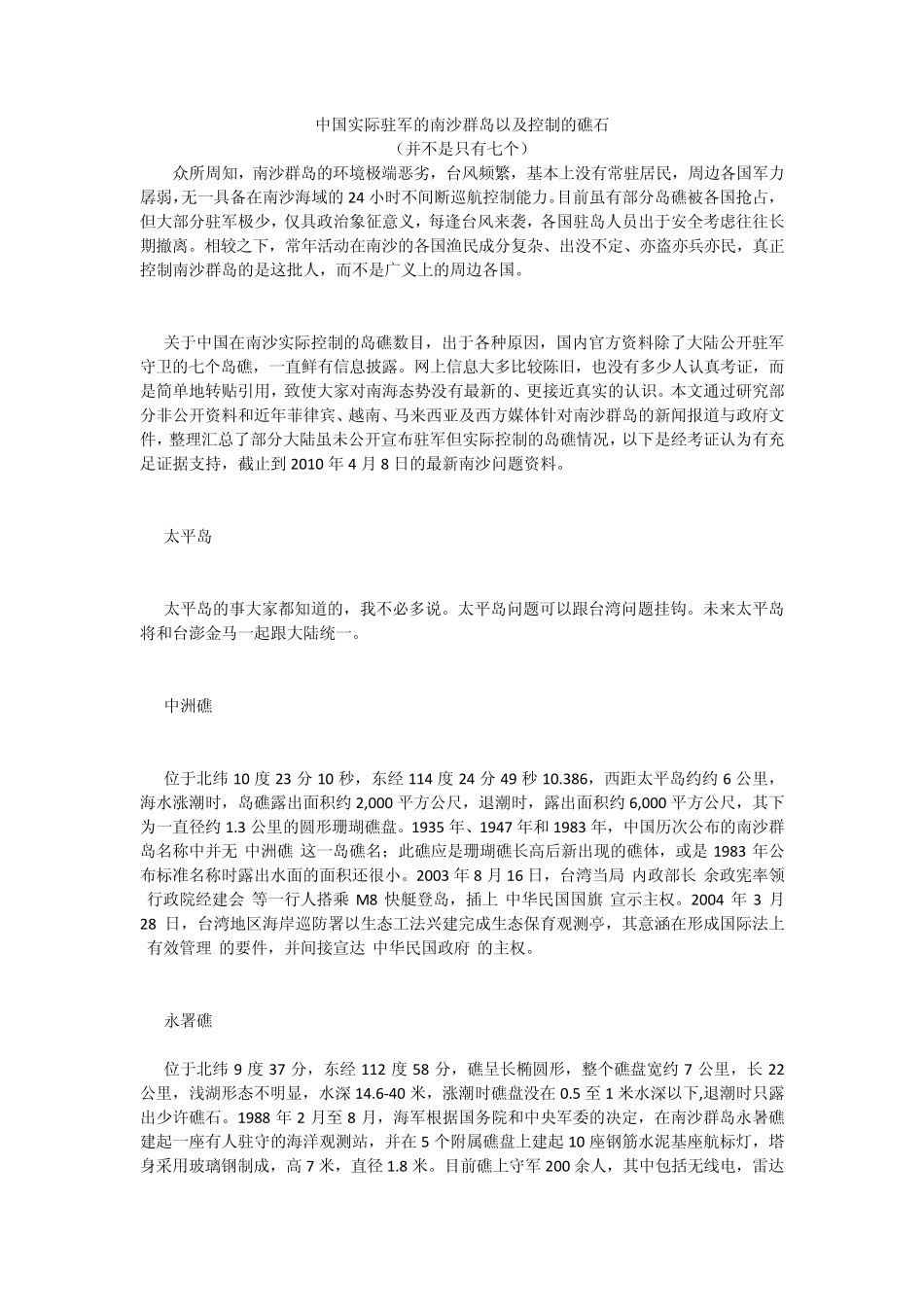 中国实际驻军的南沙群岛以及控制的礁石
（并不是只有七个）

众所周知，南沙群岛的环境极端恶劣，台风频繁，基本上没有常驻居民，周边各国军力孱弱，无一具备在南沙海域的24小时不间断巡航控制能力。目前虽有部分岛礁被各国抢占，但大部分驻军极少，仅具政治象征意义，每逢台风来袭，各国驻岛人员出于安全考虑往往长期撤离。相较之下，常年活动在南沙的各国渔民成分复杂、出没不定、亦盗亦兵亦民，真正控制南沙群岛的是这批人，而不是广义上的周边各国。

关于中国在南沙实际控制的岛礁数目，出于各种原因，国内官方资料除了大陆公开驻军守卫的七个岛礁，一直鲜有信息披露。网上信息大多比较陈旧，也没有多少人认真考证，而是简单地转贴引用，致使大家对南海态势没有最新的、更接近真实的认识。本文通过研究部分非公开资料和近年菲律宾、越南、马来西亚及西方媒体针对南沙群岛的新闻报道与政府文件，整理汇总了部分大陆虽未公开宣布驻军但实际控制的岛礁情况，以下是经考证认为有充足证据支持，截止到2010年4月8日的最新南沙问题资料。

太平岛

太平岛的事大家都知道的，我不必多说。太平岛问题可以跟台湾问题挂钩。未来太平岛将和台澎金马一起跟大陆统一。

中洲礁

位于北纬10度23分10秒，东经114度24分49秒10.386，西距太平岛约约6公里，海水涨潮时，岛礁露出面积约2,000平方公尺，退潮时，露出面积约6,000平方公尺，其下为一直径约1.3公里的圆形珊瑚礁盘。1935年、1947年和1983年，中国历次公布的南沙群岛名称中并无 中洲礁 这一岛礁名；此礁应是珊瑚礁长高后新出现的礁体，或是1983年公布标准名称时露出水面的面积还很小。2003年8月16日，台湾当局 内政部长 余政宪率领 行政院经建会 等一行人搭乘M8快艇登岛，插上 中华民国国旗 宣示主权。2004年3月28日，台湾地区海岸巡防署以生态工法兴建完成生态保育观测亭，其意涵在形成国际法上 有效管理 的要件，并间接宣达 中华民国政府 的主权。

永署礁

位于北纬9度37分，东经112度58分，礁呈长椭圆形，整个礁盘宽约7公里，长22公里，浅湖形态不明显，水深14.6-40米，涨潮时礁盘没在0.5至1米水深以下,退潮时只露出少许礁石。1988年2月至8月，海军根据国务院和中央军委的决定，在南沙群岛永暑礁建起一座有人驻守的海洋观测站，并在5个附属礁盘上建起10座钢筋水泥基座航标灯，塔身采用玻璃钢制成，高7米，直径1.8米。目前礁上守军200余人，其中包括无线电，雷达